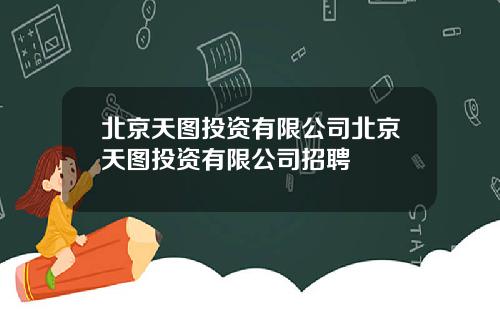 北京天图投资有限公司北京天图投资有限公司招聘

STAT